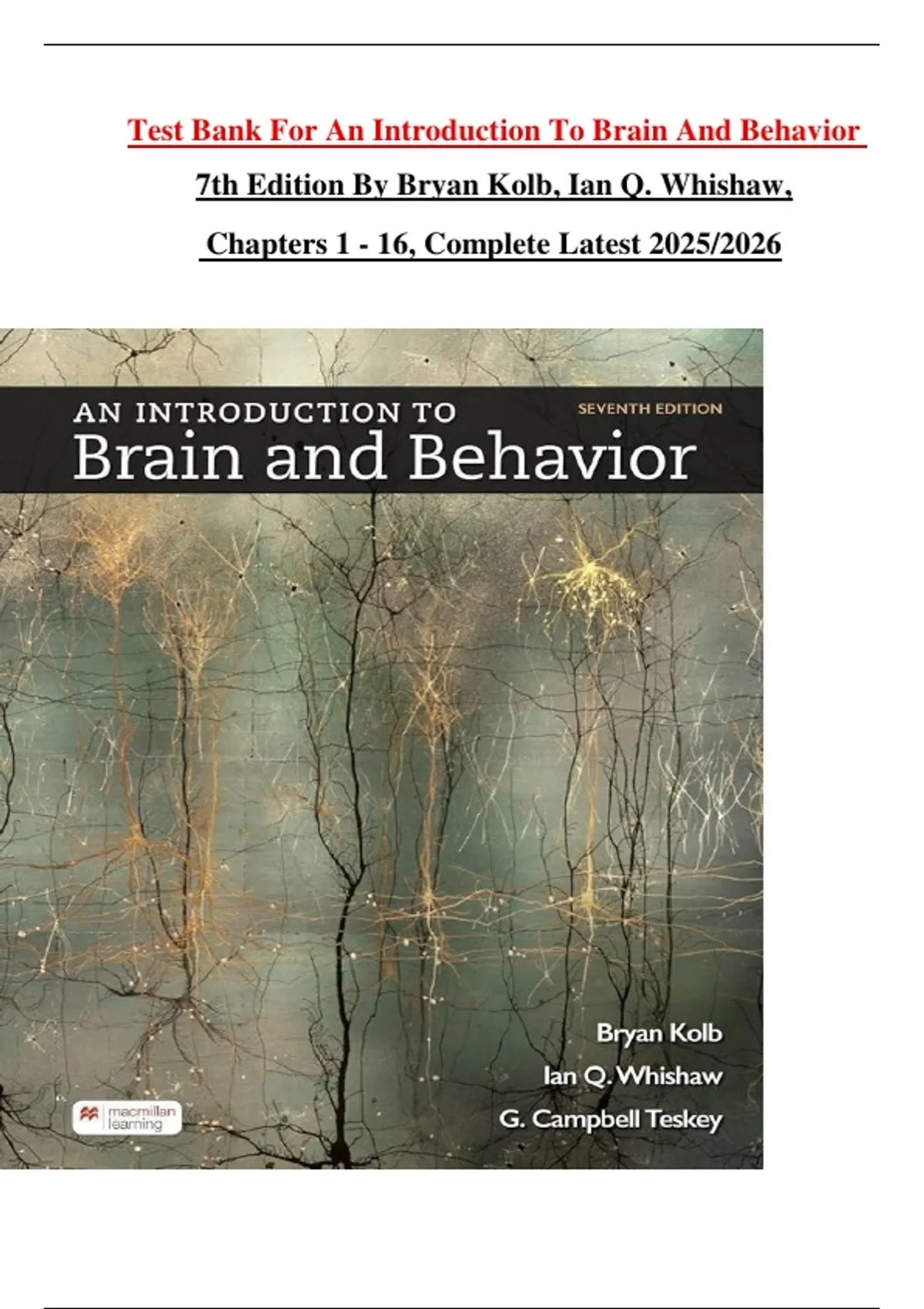 Test Bank For An Introduction To Brain And Behavior 7th Edition By Bryan Kolb, Ian Q. Whishaw, Chapters 1 - 16, Complete Latest 2025/2026

AN INTRODUCTION TO
Brain and Behavior

SEVENTH EDITION

Bryan Kolb
Ian Q. Whishaw
G. Campbell Teskey

macmillan learning